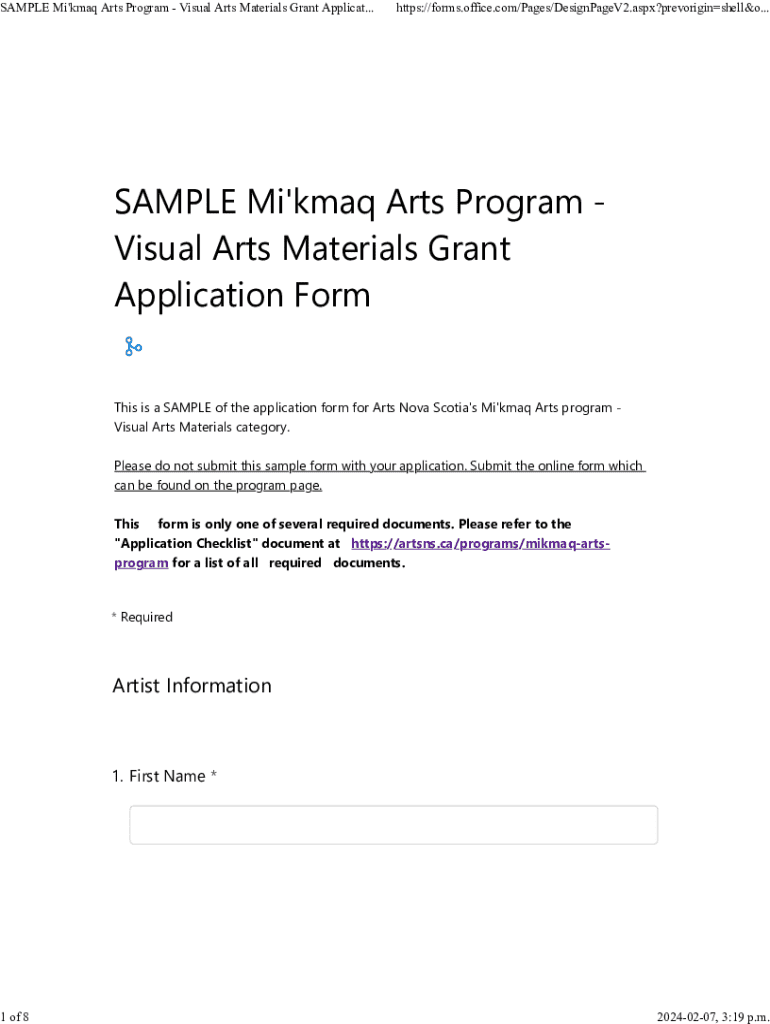 SAMPLE Mi'kmaq Arts Program - Visual Arts Materials Grant Applicat... https://forms.office.com/Pages/DesignPageV2.aspx?prevorigin=shell&o...

SAMPLE Mi'kmaq Arts Program - Visual Arts Materials Grant Application Form

This is a SAMPLE of the application form for Arts Nova Scotia's Mi'kmaq Arts program - Visual Arts Materials category.

Please do not submit this sample form with your application. Submit the online form which can be found on the program page.

This form is only one of several required documents. Please refer to the "Application Checklist" document at https://artsns.ca/programs/mikmaq-arts-program for a list of all required documents.

* Required

Artist Information

1. First Name *

1 of 8 2024-02-07, 3:19 p.m.